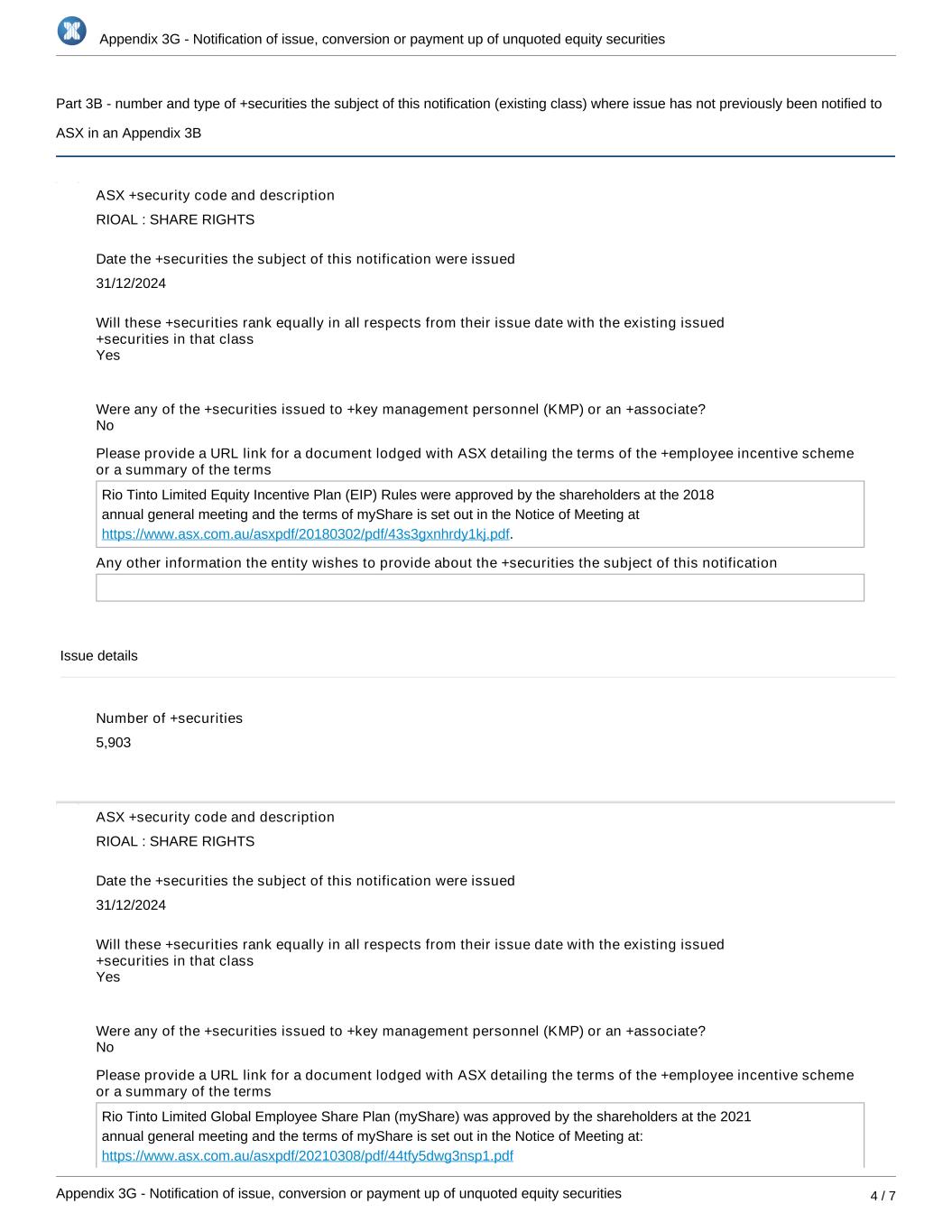 Appendix 3G - Notification of issue, conversion or payment up of unquoted equity securities

Part 3B - number and type of +securities the subject of this notification (existing class) where issue has not previously been notified to ASX in an Appendix 3B

ASX +security code and description
RIOAL : SHARE RIGHTS

Date the +securities the subject of this notification were issued
31/12/2024

Will these +securities rank equally in all respects from their issue date with the existing issued +securities in that class
Yes

Were any of the +securities issued to +key management personnel (KMP) or an +associate?
No

Please provide a URL link for a document lodged with ASX detailing the terms of the +employee incentive scheme or a summary of the terms

Rio Tinto Limited Equity Incentive Plan (EIP) Rules were approved by the shareholders at the 2018 annual general meeting and the terms of myShare is set out in the Notice of Meeting at https://www.asx.com.au/asxpdf/20180302/pdf/43s3gxnhrdy1kj.pdf.

Any other information the entity wishes to provide about the +securities the subject of this notification

Issue details

Number of +securities
5,903

ASX +security code and description
RIOAL : SHARE RIGHTS

Date the +securities the subject of this notification were issued
31/12/2024

Will these +securities rank equally in all respects from their issue date with the existing issued +securities in that class
Yes

Were any of the +securities issued to +key management personnel (KMP) or an +associate?
No

Please provide a URL link for a document lodged with ASX detailing the terms of the +employee incentive scheme or a summary of the terms

Rio Tinto Limited Global Employee Share Plan (myShare) was approved by the shareholders at the 2021 annual general meeting and the terms of myShare is set out in the Notice of Meeting at: https://www.asx.com.au/asxpdf/20210308/pdf/44tfy5dwg3nsp1.pdf

Appendix 3G - Notification of issue, conversion or payment up of unquoted equity securities

4 / 7